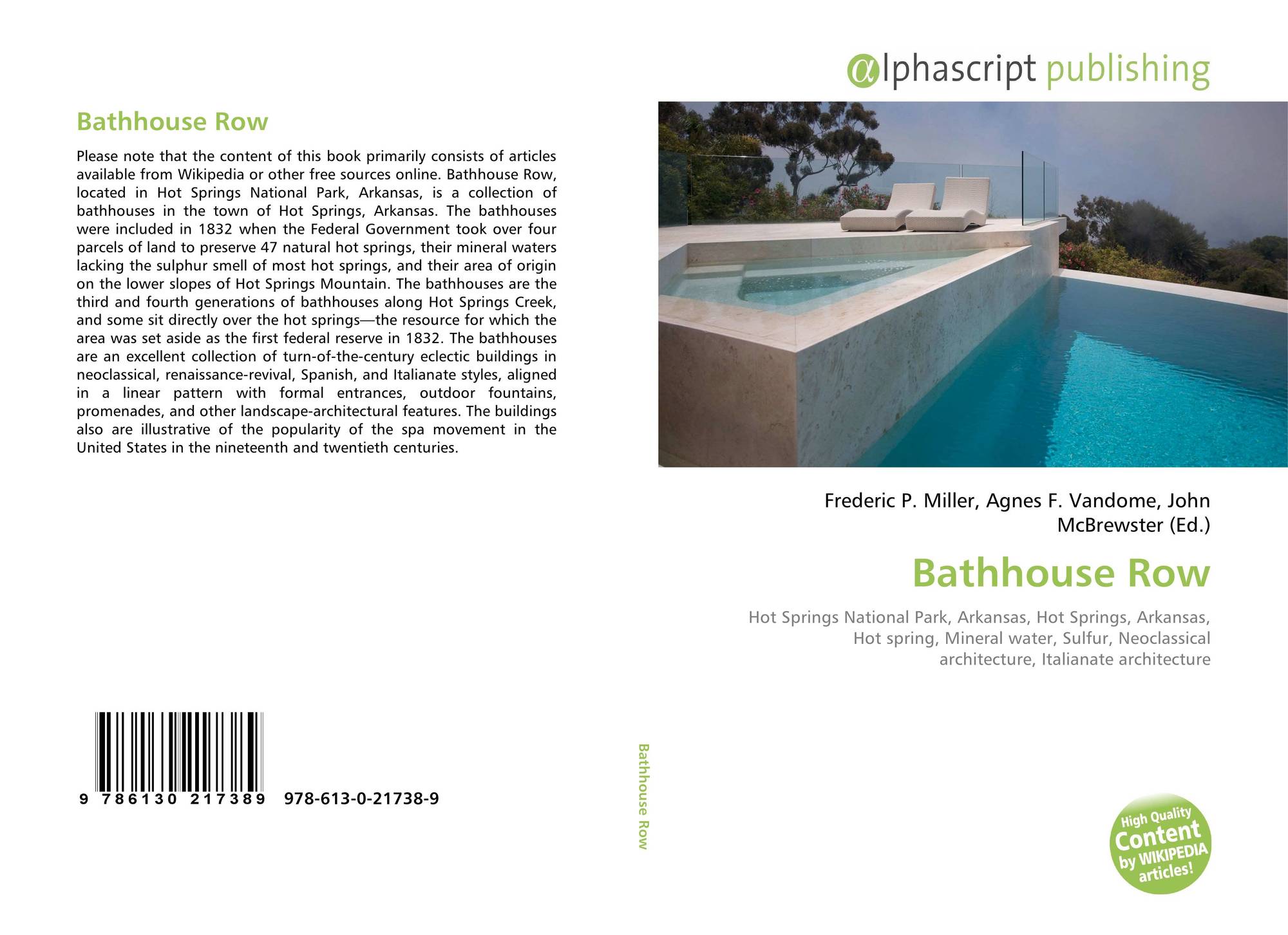 Bathhouse Row

Please note that the content of this book primarily consists of articles available from Wikipedia or other free sources online. Bathhouse Row, located in Hot Springs National Park, Arkansas, is a collection of bathhouses in the town of Hot Springs, Arkansas. The bathhouses were included in 1832 when the Federal Government took over four parcels of land to preserve 47 natural hot springs, their mineral waters lacking the sulphur smell of most hot springs, and their area of origin on the lower slopes of Hot Springs Mountain. The bathhouses are the third and fourth generations of bathhouses along Hot Springs Creek, and some sit directly over the hot springs—the resource for which the area was set aside as the first federal reserve in 1832. The bathhouses are an excellent collection of turn-of-the-century eclectic buildings in neoclassical, renaissance-revival, Spanish, and Italianate styles, aligned in a linear pattern with formal entrances, outdoor fountains, promenades, and other landscape-architectural features. The buildings also are illustrative of the popularity of the spa movement in the United States in the nineteenth and twentieth centuries.

9 786130 217389 978-613-0-21738-9

Bathhouse Row

αlphascript publishing

Frederic P. Miller, Agnes F. Vandome, John McBrewster (Ed.)

Bathhouse Row

Hot Springs National Park, Arkansas, Hot Springs, Arkansas, Hot spring, Mineral water, Sulfur, Neoclassical architecture, Italianate architecture

High Quality Content by WIKIPEDIA articles!